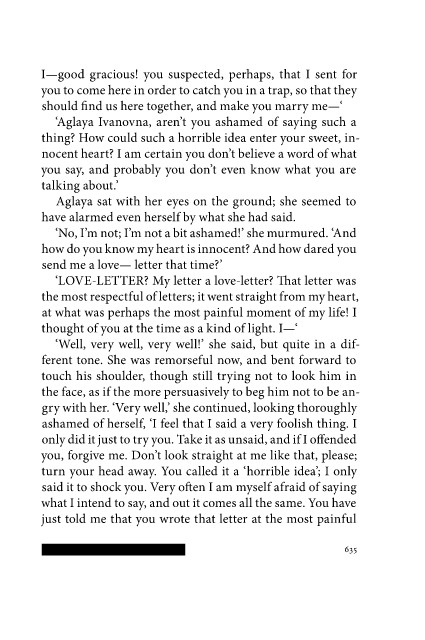 I—good gracious! you suspected, perhaps, that I sent for you to come here in order to catch you in a trap, so that they should find us here together, and make you marry me—'

'Aglaya Ivanovna, aren't you ashamed of saying such a thing? How could such a horrible idea enter your sweet, innocent heart? I am certain you don't believe a word of what you say, and probably you don't even know what you are talking about.'

Aglaya sat with her eyes on the ground; she seemed to have alarmed even herself by what she had said.

'No, I'm not; I'm not a bit ashamed!' she murmured. 'And how do you know my heart is innocent? And how dared you send me a love— letter that time?'

'LOVE-LETTER? My letter a love-letter? That letter was the most respectful of letters; it went straight from my heart, at what was perhaps the most painful moment of my life! I thought of you at the time as a kind of light. I—'

'Well, very well, very well!' she said, but quite in a different tone. She was remorseful now, and bent forward to touch his shoulder, though still trying not to look him in the face, as if the more persuasively to beg him not to be angry with her. 'Very well,' she continued, looking thoroughly ashamed of herself, 'I feel that I said a very foolish thing. I only did it just to try you. Take it as unsaid, and if I offended you, forgive me. Don't look straight at me like that, please; turn your head away. You called it a 'horrible idea'; I only said it to shock you. Very often I am myself afraid of saying what I intend to say, and out it comes all the same. You have just told me that you wrote that letter at the most painful

635